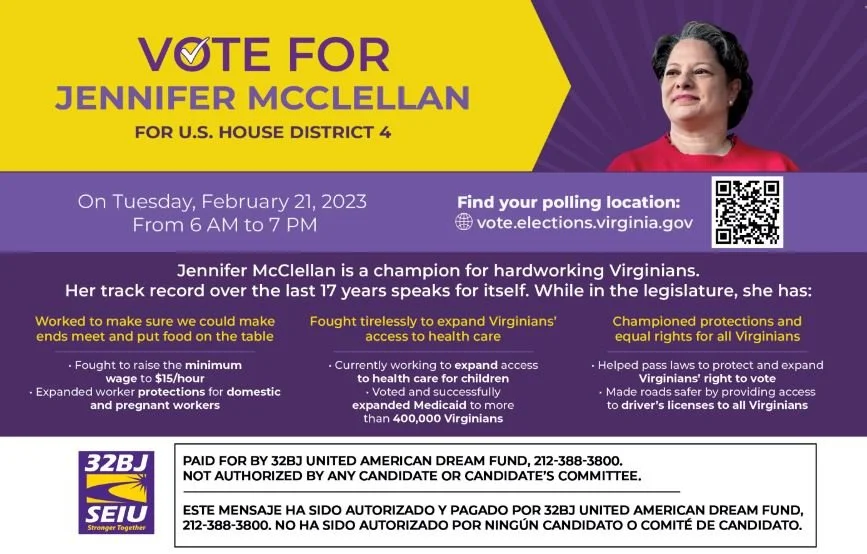 VOTE FOR
JENNIFER MCCLELLAN
FOR U.S. HOUSE DISTRICT 4

On Tuesday, February 21, 2023
From 6 AM to 7 PM

Find your polling location:
vote.elections.virginia.gov

Jennifer McClellan is a champion for hardworking Virginians. Her track record over the last 17 years speaks for itself. While in the legislature, she has:

Worked to make sure we could make ends meet and put food on the table

• Fought to raise the minimum wage to $15/hour
• Expanded worker protections for domestic and pregnant workers

Fought tirelessly to expand Virginians' access to health care

• Currently working to expand access to health care for children
• Voted and successfully expanded Medicaid to more than 400,000 Virginians

Championed protections and equal rights for all Virginians

• Helped pass laws to protect and expand Virginians' right to vote
• Made roads safer by providing access to driver's licenses to all Virginians

32BJ
SEIU
Stronger Together

PAID FOR BY 32BJ UNITED AMERICAN DREAM FUND, 212-388-3800. NOT AUTHORIZED BY ANY CANDIDATE OR CANDIDATE'S COMMITTEE.

ESTE MENSAJE HA SIDO AUTORIZADO Y PAGADO POR 32BJ UNITED AMERICAN DREAM FUND, 212-388-3800. NO HA SIDO AUTORIZADO POR NINGÚN CANDIDATO O COMITÉ DE CANDIDATO.